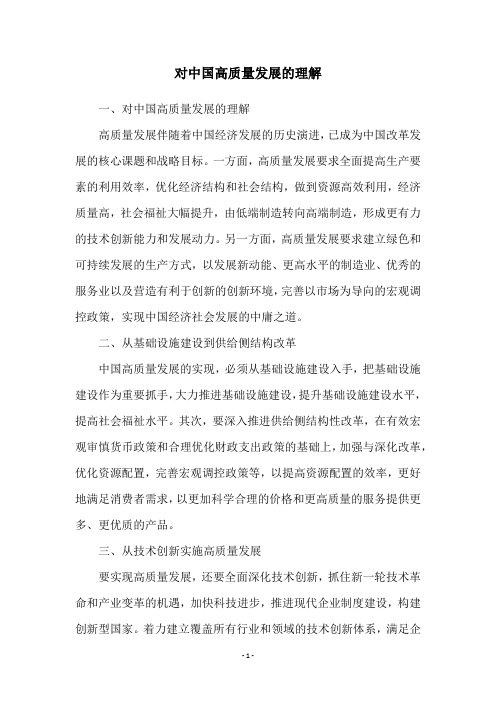 对中国高质量发展的理解

一、对中国高质量发展的理解

高质量发展伴随着中国经济发展的历史演进，已成为中国改革发展的核心课题和战略目标。一方面，高质量发展要求全面提高生产要素的利用效率，优化经济结构和社会结构，做到资源高效利用，经济质量高，社会福祉大幅提升，由低端制造转向高端制造，形成更有力的技术创新能力和发展动力。另一方面，高质量发展要求建立绿色和可持续发展的生产方式，以发展新动能、更高水平的制造业、优秀的服务业以及营造有利于创新的创新环境，完善以市场为导向的宏观调控政策，实现中国经济社会发展的中庸之道。

二、从基础设施建设到供给侧结构改革

中国高质量发展的实现，必须从基础设施建设入手，把基础设施建设作为重要抓手，大力推进基础设施建设，提升基础设施建设水平，提高社会福祉水平。其次，要深入推进供给侧结构性改革，在有效宏观审慎货币政策和合理优化财政支出政策的基础上，加强与深化改革，优化资源配置，完善宏观调控政策等，以提高资源配置的效率，更好地满足消费者需求，以更加科学合理的价格和更高质量的服务提供更多、更优质的产品。

三、从技术创新实施高质量发展

要实现高质量发展，还要全面深化技术创新，抓住新一轮技术革命和产业变革的机遇，加快科技进步，推进现代企业制度建设，构建创新型国家。着力建立覆盖所有行业和领域的技术创新体系，满足企

- 1 -